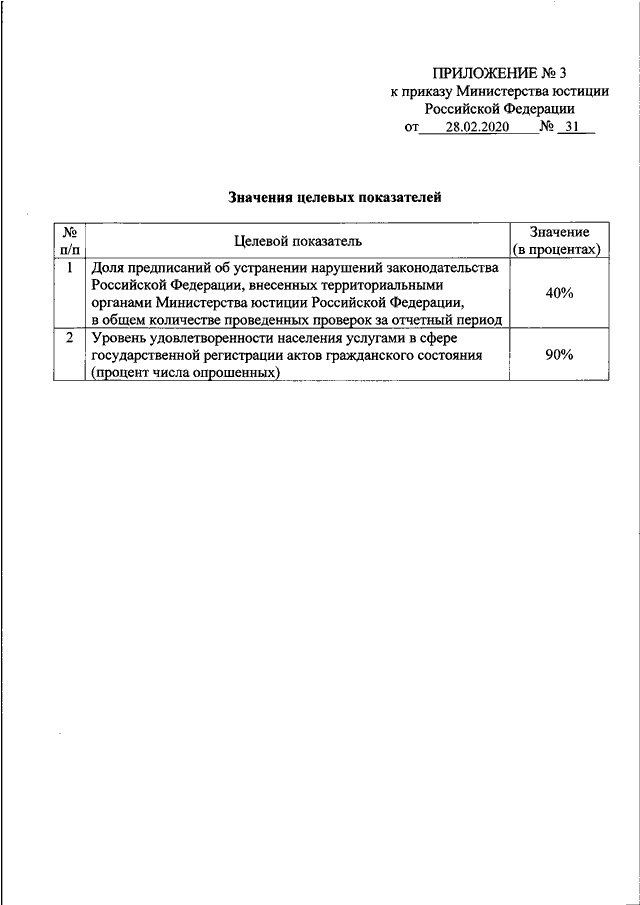 ПРИЛОЖЕНИЕ № 3
к приказу Министерства юстиции
Российской Федерации
от 28.02.2020 № 31

Значения целевых показателей

| № п/п | Целевой показатель | Значение (в процентах) |
|---|---|---|
| 1 | Доля предписаний об устранении нарушений законодательства Российской Федерации, внесенных территориальными органами Министерства юстиции Российской Федерации, в общем количестве проведенных проверок за отчетный период | 40% |
| 2 | Уровень удовлетворенности населения услугами в сфере государственной регистрации актов гражданского состояния (процент числа опрошенных) | 90% |